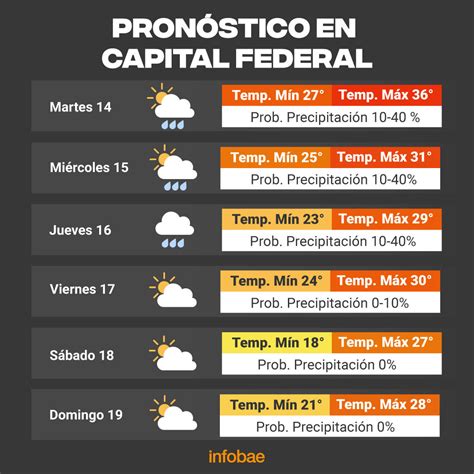 PRONÓSTICO EN CAPITAL FEDERAL

Martes 14
Temp. Mín 27° Temp. Máx 36°
Prob. Precipitación 10-40 %

Miércoles 15
Temp. Mín 25° Temp. Máx 31°
Prob. Precipitación 10-40%

Jueves 16
Temp. Mín 23° Temp. Máx 29°
Prob. Precipitación 10-40%

Viernes 17
Temp. Mín 24° Temp. Máx 30°
Prob. Precipitación 0-10%

Sábado 18
Temp. Mín 18° Temp. Máx 27°
Prob. Precipitación 0%

Domingo 19
Temp. Mín 21° Temp. Máx 28°
Prob. Precipitación 0%

infobae